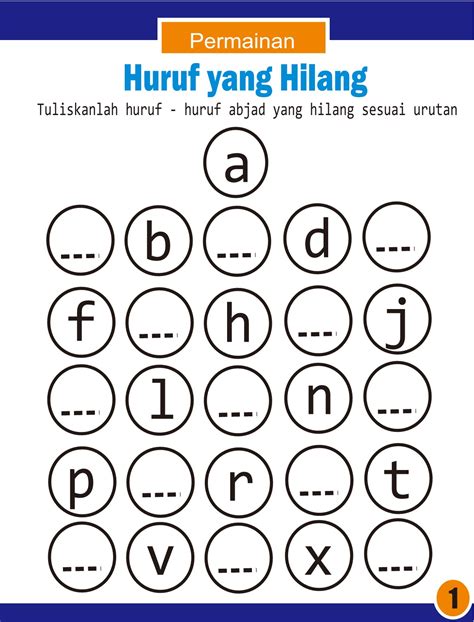 Permainan

Huruf yang Hilang

Tuliskanlah huruf - huruf abjad yang hilang sesuai urutan

a

____ b ____ d ____

f ____ h ____ j

____ l ____ n ____

p ____ r ____ t

____ v ____ x ____

1